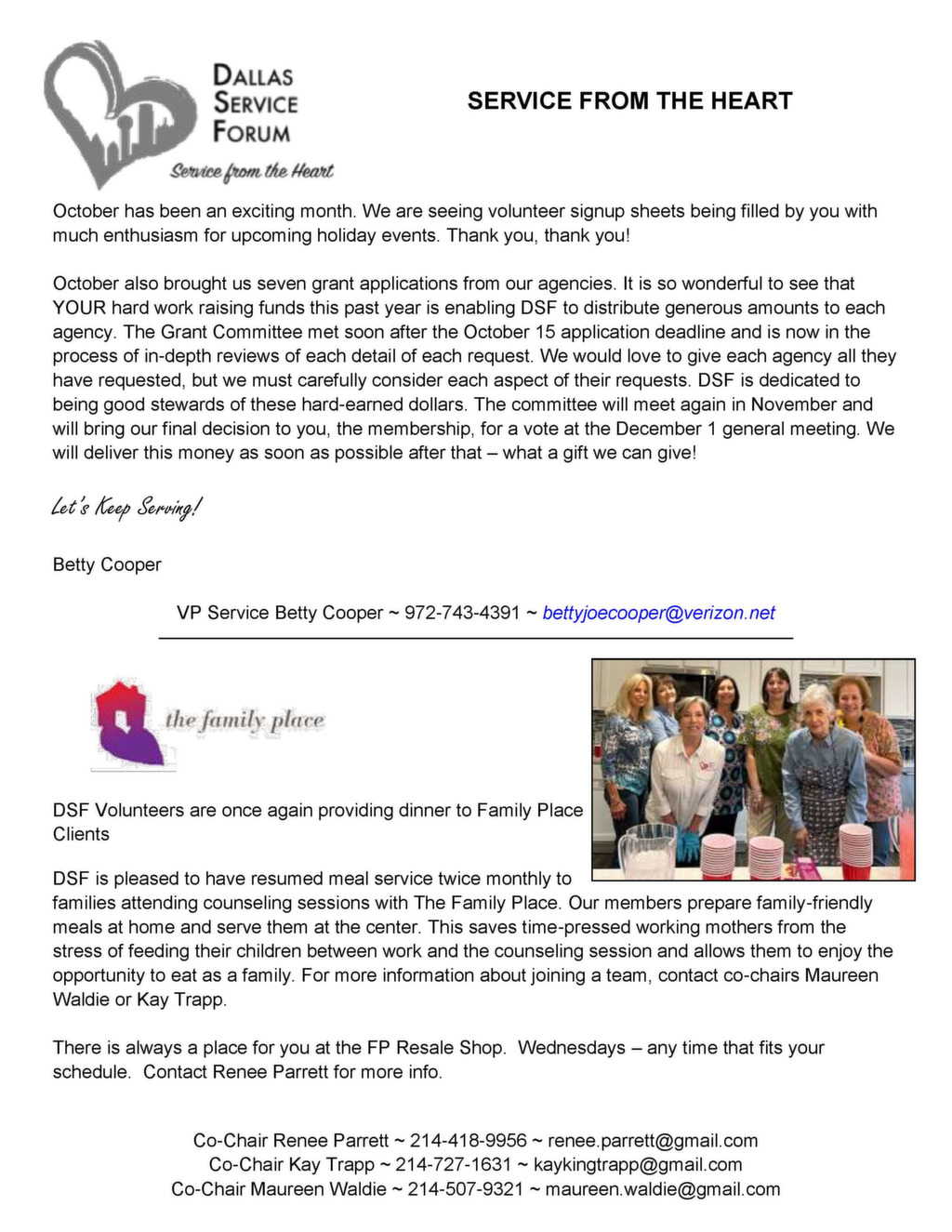 DALLAS SERVICE FORUM
Service from the Heart

SERVICE FROM THE HEART

October has been an exciting month. We are seeing volunteer signup sheets being filled by you with much enthusiasm for upcoming holiday events. Thank you, thank you!

October also brought us seven grant applications from our agencies. It is so wonderful to see that YOUR hard work raising funds this past year is enabling DSF to distribute generous amounts to each agency. The Grant Committee met soon after the October 15 application deadline and is now in the process of in-depth reviews of each detail of each request. We would love to give each agency all they have requested, but we must carefully consider each aspect of their requests. DSF is dedicated to being good stewards of these hard-earned dollars. The committee will meet again in November and will bring our final decision to you, the membership, for a vote at the December 1 general meeting. We will deliver this money as soon as possible after that – what a gift we can give!

Let's Keep Serving!

Betty Cooper

VP Service Betty Cooper ~ 972-743-4391 ~ bettyjoecooper@verizon.net

the family place

DSF Volunteers are once again providing dinner to Family Place Clients

DSF is pleased to have resumed meal service twice monthly to families attending counseling sessions with The Family Place. Our members prepare family-friendly meals at home and serve them at the center. This saves time-pressed working mothers from the stress of feeding their children between work and the counseling session and allows them to enjoy the opportunity to eat as a family. For more information about joining a team, contact co-chairs Maureen Waldie or Kay Trapp.

There is always a place for you at the FP Resale Shop. Wednesdays – any time that fits your schedule. Contact Renee Parrett for more info.

Co-Chair Renee Parrett ~ 214-418-9956 ~ renee.parrett@gmail.com
Co-Chair Kay Trapp ~ 214-727-1631 ~ kaykingtrapp@gmail.com
Co-Chair Maureen Waldie ~ 214-507-9321 ~ maureen.waldie@gmail.com